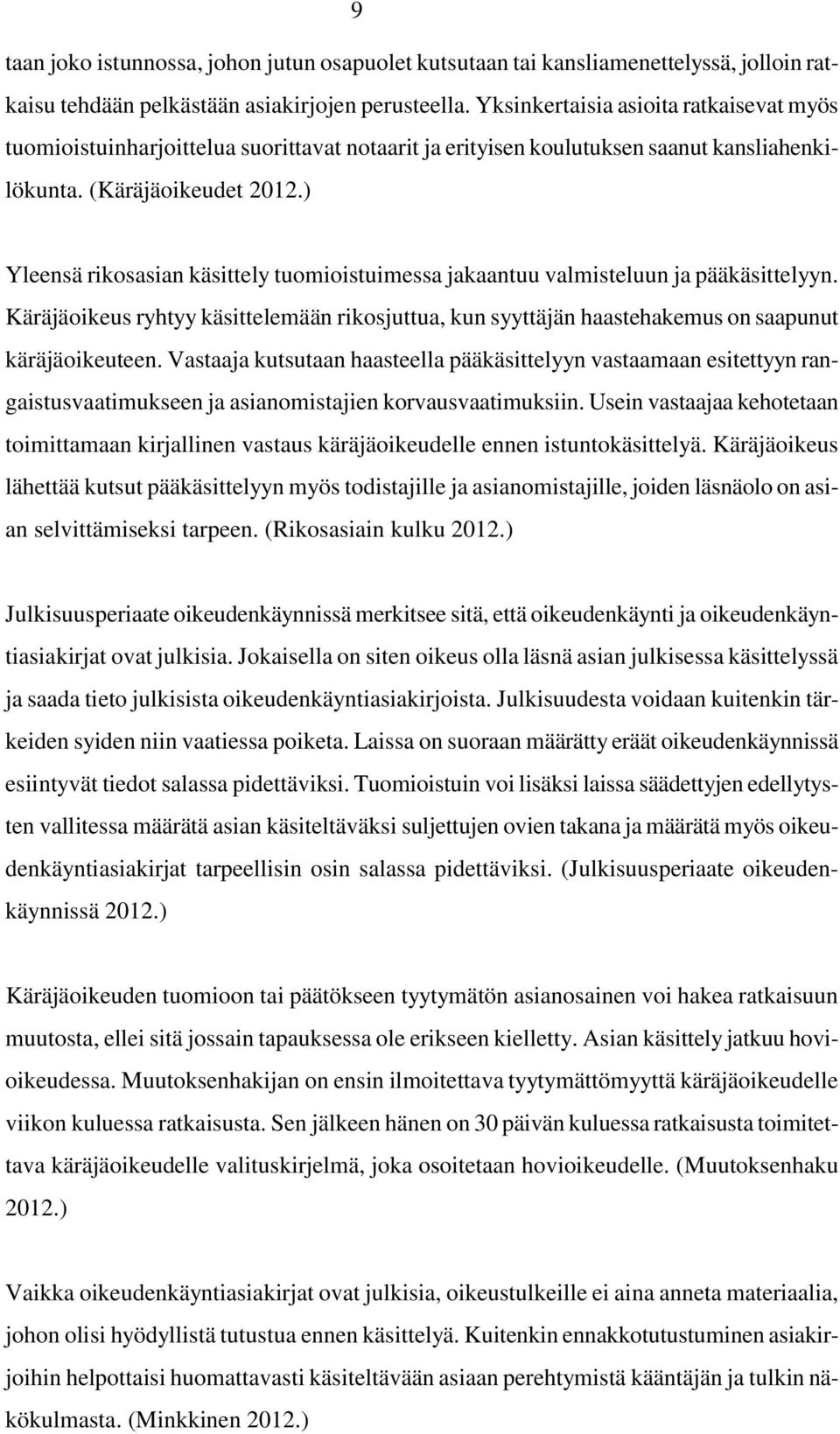 9

taan joko istunnossa, johon jutun osapuolet kutsutaan tai kansliamenettelyssä, jolloin ratkaisu tehdään pelkästään asiakirjojen perusteella. Yksinkertaisia asioita ratkaisevat myös tuomioistuinharjoittelua suorittavat notaarit ja erityisen koulutuksen saanut kansliahenkilökunta. (Käräjäoikeudet 2012.)

Yleensä rikosasian käsittely tuomioistuimessa jakaantuu valmisteluun ja pääkäsittelyyn. Käräjäoikeus ryhtyy käsittelemään rikosjuttua, kun syyttäjän haastehakemus on saapunut käräjäoikeuteen. Vastaaja kutsutaan haasteella pääkäsittelyyn vastaamaan esitettyyn rangaistusvaatimukseen ja asianomistajien korvausvaatimuksiin. Usein vastaajaa kehotetaan toimittamaan kirjallinen vastaus käräjäoikeudelle ennen istuntokäsittelyä. Käräjäoikeus lähettää kutsut pääkäsittelyyn myös todistajille ja asianomistajille, joiden läsnäolo on asian selvittämiseksi tarpeen. (Rikosasiain kulku 2012.)

Julkisuusperiaate oikeudenkäynnissä merkitsee sitä, että oikeudenkäynti ja oikeudenkäyntiasiakirjat ovat julkisia. Jokaisella on siten oikeus olla läsnä asian julkisessa käsittelyssä ja saada tieto julkisista oikeudenkäyntiasiakirjoista. Julkisuudesta voidaan kuitenkin tärkeiden syiden niin vaatiessa poiketa. Laissa on suoraan määrätty eräät oikeudenkäynnissä esiintyvät tiedot salassa pidettäviksi. Tuomioistuin voi lisäksi laissa säädettyjen edellytysten vallitessa määrätä asian käsiteltäväksi suljettujen ovien takana ja määrätä myös oikeudenkäyntiasiakirjat tarpeellisin osin salassa pidettäviksi. (Julkisuusperiaate oikeudenkäynnissä 2012.)

Käräjäoikeuden tuomioon tai päätökseen tyytymätön asianosainen voi hakea ratkaisuun muutosta, ellei sitä jossain tapauksessa ole erikseen kielletty. Asian käsittely jatkuu hovioikeudessa. Muutoksenhakijan on ensin ilmoitettava tyytymättömyyttä käräjäoikeudelle viikon kuluessa ratkaisusta. Sen jälkeen hänen on 30 päivän kuluessa ratkaisusta toimitettava käräjäoikeudelle valituskirjelmä, joka osoitetaan hovioikeudelle. (Muutoksenhaku 2012.)

Vaikka oikeudenkäyntiasiakirjat ovat julkisia, oikeustulkeille ei aina anneta materiaalia, johon olisi hyödyllistä tutustua ennen käsittelyä. Kuitenkin ennakkotutustuminen asiakirjoihin helpottaisi huomattavasti käsiteltävään asiaan perehtymistä kääntäjän ja tulkin näkökulmasta. (Minkkinen 2012.)